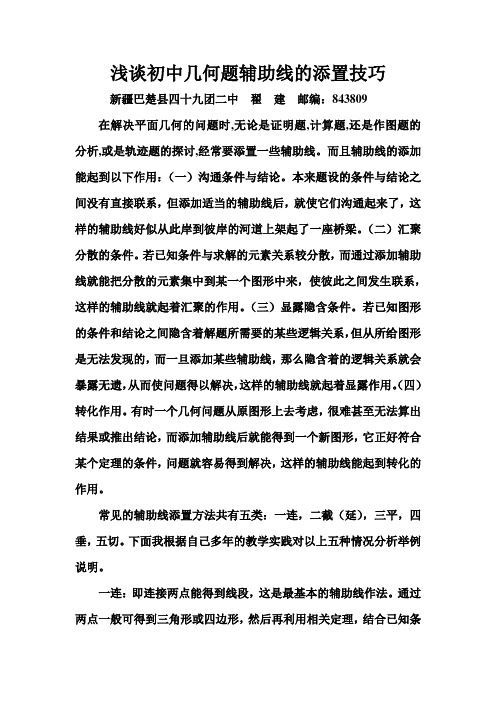 浅谈初中几何题辅助线的添置技巧

新疆巴楚县四十九团二中　翟　建　邮编：843809

在解决平面几何的问题时,无论是证明题,计算题,还是作图题的分析,或是轨迹题的探讨,经常要添置一些辅助线。而且辅助线的添加能起到以下作用：（一）沟通条件与结论。本来题设的条件与结论之间没有直接联系，但添加适当的辅助线后，就使它们沟通起来了，这样的辅助线好似从此岸到彼岸的河道上架起了一座桥梁。（二）汇聚分散的条件。若已知条件与求解的元素关系较分散，而通过添加辅助线就能把分散的元素集中到某一个图形中来，使彼此之间发生联系，这样的辅助线就起着汇聚的作用。（三）显露隐含条件。若已知图形的条件和结论之间隐含着解题所需要的某些逻辑关系，但从所给图形是无法发现的，而一旦添加某些辅助线，那么隐含着的逻辑关系就会暴露无遗,从而使问题得以解决,这样的辅助线就起着显露作用。(四)转化作用。有时一个几何问题从原图形上去考虑，很难甚至无法算出结果或推出结论，而添加辅助线后就能得到一个新图形，它正好符合某个定理的条件，问题就容易得到解决，这样的辅助线能起到转化的作用。

常见的辅助线添置方法共有五类：一连，二截（延），三平，四垂，五切。下面我根据自己多年的教学实践对以上五种情况分析举例说明。

一连：即连接两点能得到线段，这是最基本的辅助线作法。通过两点一般可得到三角形或四边形，然后再利用相关定理，结合已知条